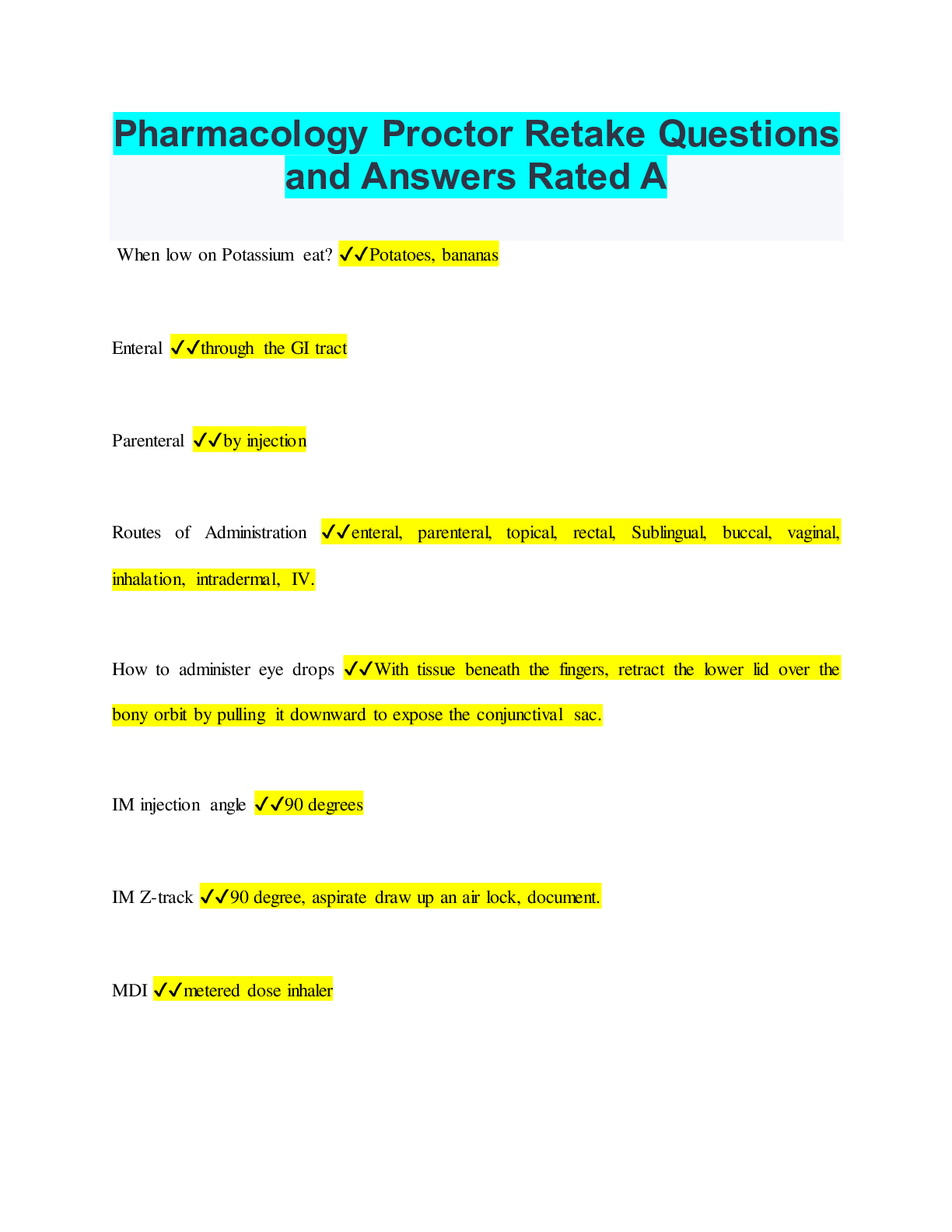 Pharmacology Proctor Retake Questions and Answers Rated A

When low on Potassium eat? ✓✓Potatoes, bananas

Enteral ✓✓through the GI tract

Parenteral ✓✓by injection

Routes of Administration ✓✓enteral, parenteral, topical, rectal, Sublingual, buccal, vaginal, inhalation, intradermal, IV.

How to administer eye drops ✓✓With tissue beneath the fingers, retract the lower lid over the bony orbit by pulling it downward to expose the conjunctival sac.

IM injection angle ✓✓90 degrees

IM Z-track ✓✓90 degree, aspirate draw up an air lock, document.

MDI ✓✓metered dose inhaler